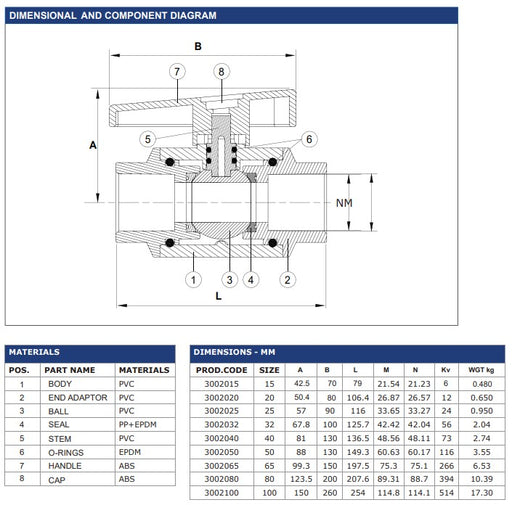 DIMENSIONAL AND COMPONENT DIAGRAM

B

7 8

A

5 6

NM

1 3 4 2

L

MATERIALS

| POS. | PART NAME | MATERIALS |
|---|---|---|
| 1 | BODY | PVC |
| 2 | END ADAPTOR | PVC |
| 3 | BALL | PVC |
| 4 | SEAL | PP+EPDM |
| 5 | STEM | PVC |
| 6 | O-RINGS | EPDM |
| 7 | HANDLE | ABS |
| 8 | CAP | ABS |

DIMENSIONS - MM

| PROD.CODE | SIZE | A | B | L | M | N | Kv | WGT kg |
|---|---|---|---|---|---|---|---|---|
| 3002015 | 15 | 42.5 | 70 | 79 | 21.54 | 21.23 | 6 | 0.480 |
| 3002020 | 20 | 50.4 | 80 | 106.4 | 26.87 | 26.57 | 12 | 0.650 |
| 3002025 | 25 | 57 | 90 | 116 | 33.65 | 33.27 | 24 | 0.950 |
| 3002032 | 32 | 67.8 | 100 | 125.7 | 42.42 | 42.04 | 56 | 2.04 |
| 3002040 | 40 | 81 | 130 | 136.5 | 48.56 | 48.11 | 73 | 2.74 |
| 3002050 | 50 | 88 | 130 | 149.3 | 60.63 | 60.17 | 116 | 3.55 |
| 3002065 | 65 | 99.3 | 150 | 197.5 | 75.3 | 75.1 | 266 | 6.53 |
| 3002080 | 80 | 123.5 | 200 | 207.6 | 89.31 | 88.7 | 394 | 10.39 |
| 3002100 | 100 | 150 | 260 | 254 | 114.8 | 114.1 | 514 | 17.30 |